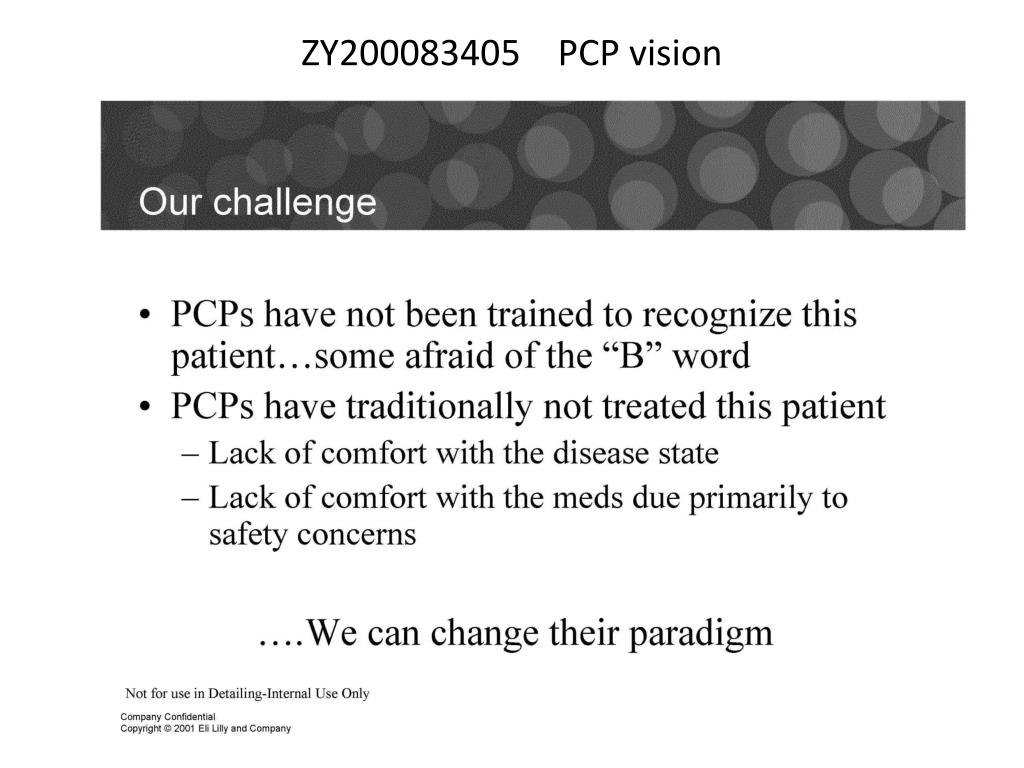 ZY200083405 PCP vision

Our challenge

• PCPs have not been trained to recognize this patient…some afraid of the “B” word
• PCPs have traditionally not treated this patient
– Lack of comfort with the disease state
– Lack of comfort with the meds due primarily to safety concerns

….We can change their paradigm

Not for use in Detailing-Internal Use Only

Company Confidential
Copyright © 2001 Eli Lilly and Company